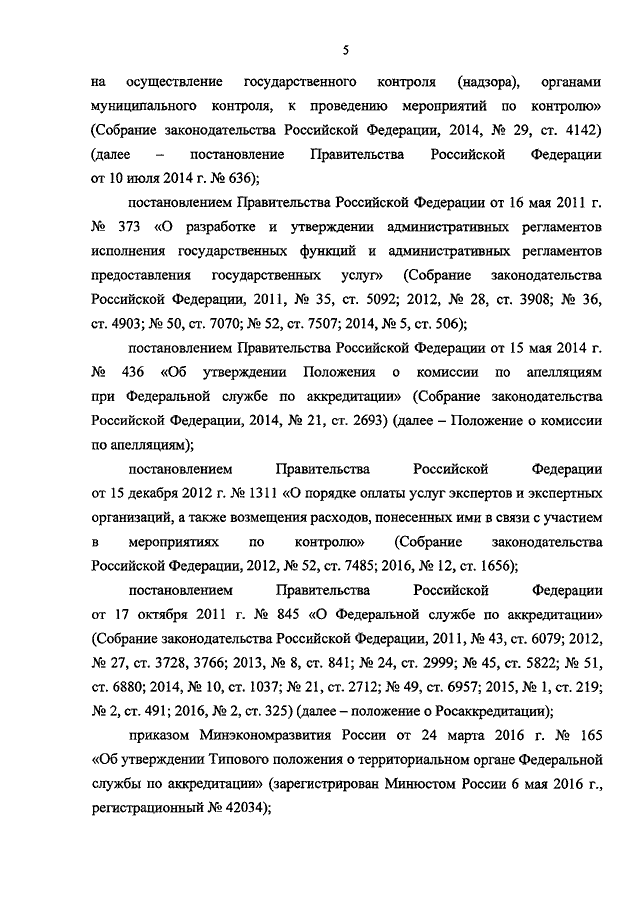 5

на осуществление государственного контроля (надзора), органами муниципального контроля, к проведению мероприятий по контролю» (Собрание законодательства Российской Федерации, 2014, № 29, ст. 4142) (далее – постановление Правительства Российской Федерации от 10 июля 2014 г. № 636);

постановлением Правительства Российской Федерации от 16 мая 2011 г. № 373 «О разработке и утверждении административных регламентов исполнения государственных функций и административных регламентов предоставления государственных услуг» (Собрание законодательства Российской Федерации, 2011, № 35, ст. 5092; 2012, № 28, ст. 3908; № 36, ст. 4903; № 50, ст. 7070; № 52, ст. 7507; 2014, № 5, ст. 506);

постановлением Правительства Российской Федерации от 15 мая 2014 г. № 436 «Об утверждении Положения о комиссии по апелляциям при Федеральной службе по аккредитации» (Собрание законодательства Российской Федерации, 2014, № 21, ст. 2693) (далее – Положение о комиссии по апелляциям);

постановлением Правительства Российской Федерации от 15 декабря 2012 г. № 1311 «О порядке оплаты услуг экспертов и экспертных организаций, а также возмещения расходов, понесенных ими в связи с участием в мероприятиях по контролю» (Собрание законодательства Российской Федерации, 2012, № 52, ст. 7485; 2016, № 12, ст. 1656);

постановлением Правительства Российской Федерации от 17 октября 2011 г. № 845 «О Федеральной службе по аккредитации» (Собрание законодательства Российской Федерации, 2011, № 43, ст. 6079; 2012, № 27, ст. 3728, 3766; 2013, № 8, ст. 841; № 24, ст. 2999; № 45, ст. 5822; № 51, ст. 6880; 2014, № 10, ст. 1037; № 21, ст. 2712; № 49, ст. 6957; 2015, № 1, ст. 219; № 2, ст. 491; 2016, № 2, ст. 325) (далее – положение о Росаккредитации);

приказом Минэкономразвития России от 24 марта 2016 г. № 165 «Об утверждении Типового положения о территориальном органе Федеральной службы по аккредитации» (зарегистрирован Минюстом России 6 мая 2016 г., регистрационный № 42034);